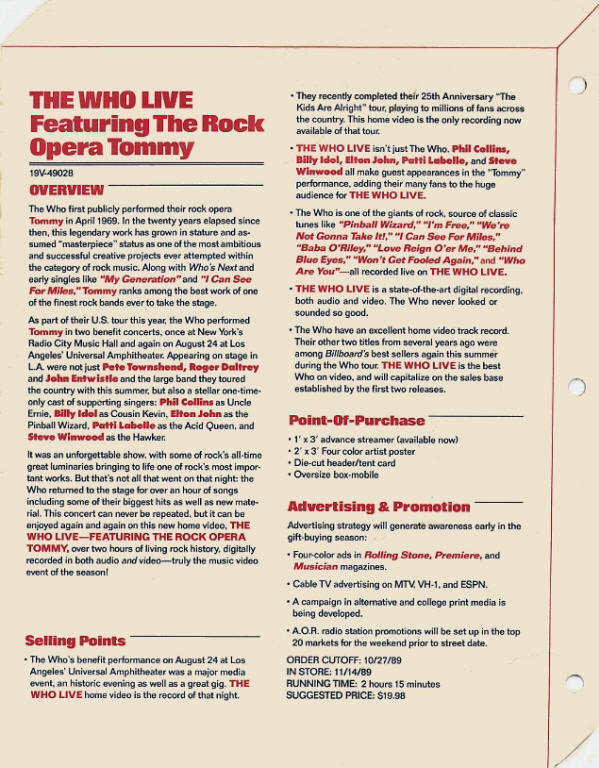 THE WHO LIVE Featuring The Rock Opera Tommy

19V-49028

OVERVIEW

The Who first publicly performed their rock opera Tommy in April 1969. In the twenty years elapsed since then, this legendary work has grown in stature and assumed "masterpiece" status as one of the most ambitious and successful creative projects ever attempted within the category of rock music. Along with Who's Next and early singles like "My Generation" and "I Can See For Miles," Tommy ranks among the best work of one of the finest rock bands ever to take the stage.

As part of their U.S. tour this year, the Who performed Tommy in two benefit concerts, once at New York's Radio City Music Hall and again on August 24 at Los Angeles' Universal Amphitheater. Appearing on stage in L.A. were not just Pete Townshend, Roger Daltrey and John Entwistle and the large band they toured the country with this summer, but also a stellar one-time-only cast of supporting singers: Phil Collins as Uncle Ernie, Billy Idol as Cousin Kevin, Elton John as the Pinball Wizard, Patti Labelle as the Acid Queen, and Steve Winwood as the Hawker.

It was an unforgettable show, with some of rock's all-time great luminaries bringing to life one of rock's most important works. But that's not all that went on that night: the Who returned to the stage for over an hour of songs including some of their biggest hits as well as new material. This concert can never be repeated, but it can be enjoyed again and again on this new home video, THE WHO LIVE—FEATURING THE ROCK OPERA TOMMY, over two hours of living rock history, digitally recorded in both audio and video—truly the music video event of the season!

Selling Points

• The Who's benefit performance on August 24 at Los Angeles' Universal Amphitheater was a major media event, an historic evening as well as a great gig. THE WHO LIVE home video is the record of that night.

• They recently completed their 25th Anniversary "The Kids Are Alright" tour, playing to millions of fans across the country. This home video is the only recording now available of that tour.

• THE WHO LIVE isn't just The Who. Phil Collins, Billy Idol, Elton John, Patti Labelle, and Steve Winwood all make guest appearances in the "Tommy" performance, adding their many fans to the huge audience for THE WHO LIVE.

• The Who is one of the giants of rock, source of classic tunes like "Pinball Wizard," "I'm Free," "We're Not Gonna Take It!," "I Can See For Miles," "Baba O'Riley," "Love Reign O'er Me," "Behind Blue Eyes," "Won't Get Fooled Again," and "Who Are You"—all recorded live on THE WHO LIVE.

• THE WHO LIVE is a state-of-the-art digital recording, both audio and video. The Who never looked or sounded so good.

• The Who have an excellent home video track record. Their other two titles from several years ago were among Billboard's best sellers again this summer during the Who tour. THE WHO LIVE is the best Who on video, and will capitalize on the sales base established by the first two releases.

Point-Of-Purchase

• 1' x 3' advance streamer (available now)
• 2' x 3' Four color artist poster
• Die-cut header/tent card
• Oversize box-mobile

Advertising & Promotion

Advertising strategy will generate awareness early in the gift-buying season:

• Four-color ads in Rolling Stone, Premiere, and Musician magazines.

• Cable TV advertising on MTV, VH-1, and ESPN.

• A campaign in alternative and college print media is being developed.

• A.O.R. radio station promotions will be set up in the top 20 markets for the weekend prior to street date.

ORDER CUTOFF: 10/27/89
IN STORE: 11/14/89
RUNNING TIME: 2 hours 15 minutes
SUGGESTED PRICE: $19.98